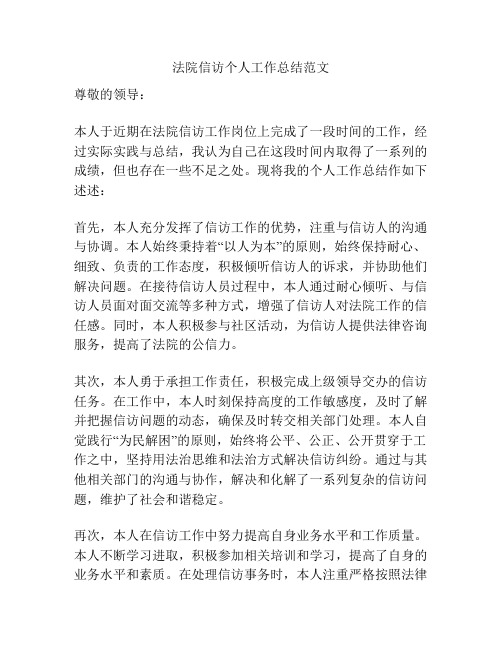 法院信访个人工作总结范文

尊敬的领导：

本人于近期在法院信访工作岗位上完成了一段时间的工作，经过实际实践与总结，我认为自己在这段时间内取得了一系列的成绩，但也存在一些不足之处。现将我的个人工作总结作如下述述：

首先，本人充分发挥了信访工作的优势，注重与信访人的沟通与协调。本人始终秉持着“以人为本”的原则，始终保持耐心、细致、负责的工作态度，积极倾听信访人的诉求，并协助他们解决问题。在接待信访人员过程中，本人通过耐心倾听、与信访人员面对面交流等多种方式，增强了信访人对法院工作的信任感。同时，本人积极参与社区活动，为信访人提供法律咨询服务，提高了法院的公信力。

其次，本人勇于承担工作责任，积极完成上级领导交办的信访任务。在工作中，本人时刻保持高度的工作敏感度，及时了解并把握信访问题的动态，确保及时转交相关部门处理。本人自觉践行“为民解困”的原则，始终将公平、公正、公开贯穿于工作之中，坚持用法治思维和法治方式解决信访纠纷。通过与其他相关部门的沟通与协作，解决和化解了一系列复杂的信访问题，维护了社会和谐稳定。

再次，本人在信访工作中努力提高自身业务水平和工作质量。本人不断学习进取，积极参加相关培训和学习，提高了自身的业务水平和素质。在处理信访事务时，本人注重严格按照法律